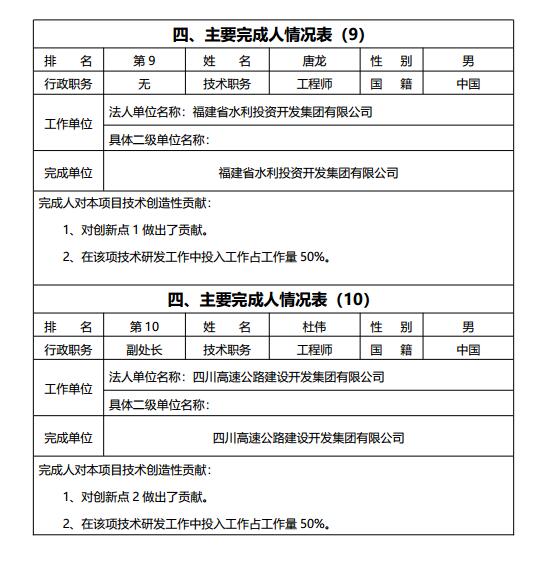 四、主要完成人情况表（9）

| 排　名 | 第 9 | 姓　名 | 唐龙 | 性　别 | 男 |
|---|---|---|---|---|---|
| 行政职务 | 无 | 技术职务 | 工程师 | 国　籍 | 中国 |
| 工作单位 | 法人单位名称：福建省水利投资开发集团有限公司 | | | | |
| | 具体二级单位名称： | | | | |
| 完成单位 | 福建省水利投资开发集团有限公司 | | | | |

完成人对本项目技术创造性贡献：

1、对创新点 1 做出了贡献。

2、在该项技术研发工作中投入工作占工作量 50%。

四、主要完成人情况表（10）

| 排　名 | 第 10 | 姓　名 | 杜伟 | 性　别 | 男 |
|---|---|---|---|---|---|
| 行政职务 | 副处长 | 技术职务 | 工程师 | 国　籍 | 中国 |
| 工作单位 | 法人单位名称：四川高速公路建设开发集团有限公司 | | | | |
| | 具体二级单位名称： | | | | |
| 完成单位 | 四川高速公路建设开发集团有限公司 | | | | |

完成人对本项目技术创造性贡献：

1、对创新点 2 做出了贡献。

2、在该项技术研发工作中投入工作占工作量 50%。